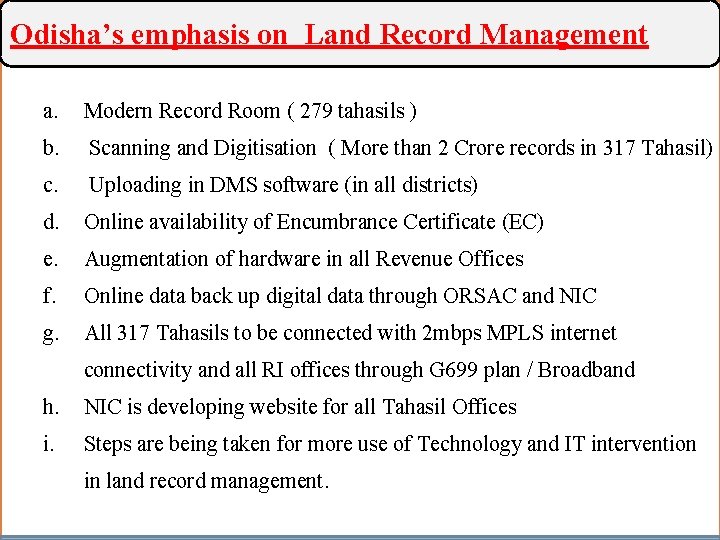 Odisha's emphasis on Land Record Management

a. Modern Record Room ( 279 tahasils )
b. Scanning and Digitisation ( More than 2 Crore records in 317 Tahasil)
c. Uploading in DMS software (in all districts)
d. Online availability of Encumbrance Certificate (EC)
e. Augmentation of hardware in all Revenue Offices
f. Online data back up digital data through ORSAC and NIC
g. All 317 Tahasils to be connected with 2mbps MPLS internet connectivity and all RI offices through G699 plan / Broadband
h. NIC is developing website for all Tahasil Offices
i. Steps are being taken for more use of Technology and IT intervention in land record management.